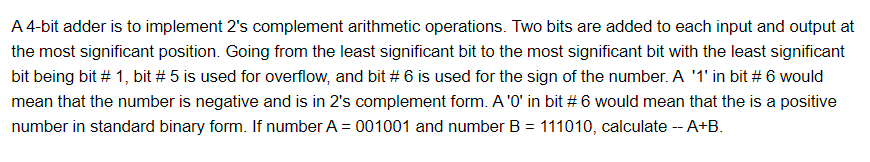 A 4-bit adder is to implement 2's complement arithmetic operations. Two bits are added to each input and output at the most significant position. Going from the least significant bit to the most significant bit with the least significant bit being bit # 1, bit # 5 is used for overflow, and bit # 6 is used for the sign of the number. A '1' in bit # 6 would mean that the number is negative and is in 2's complement form. A '0' in bit # 6 would mean that the is a positive number in standard binary form. If number A = 001001 and number B = 111010, calculate -- A+B.